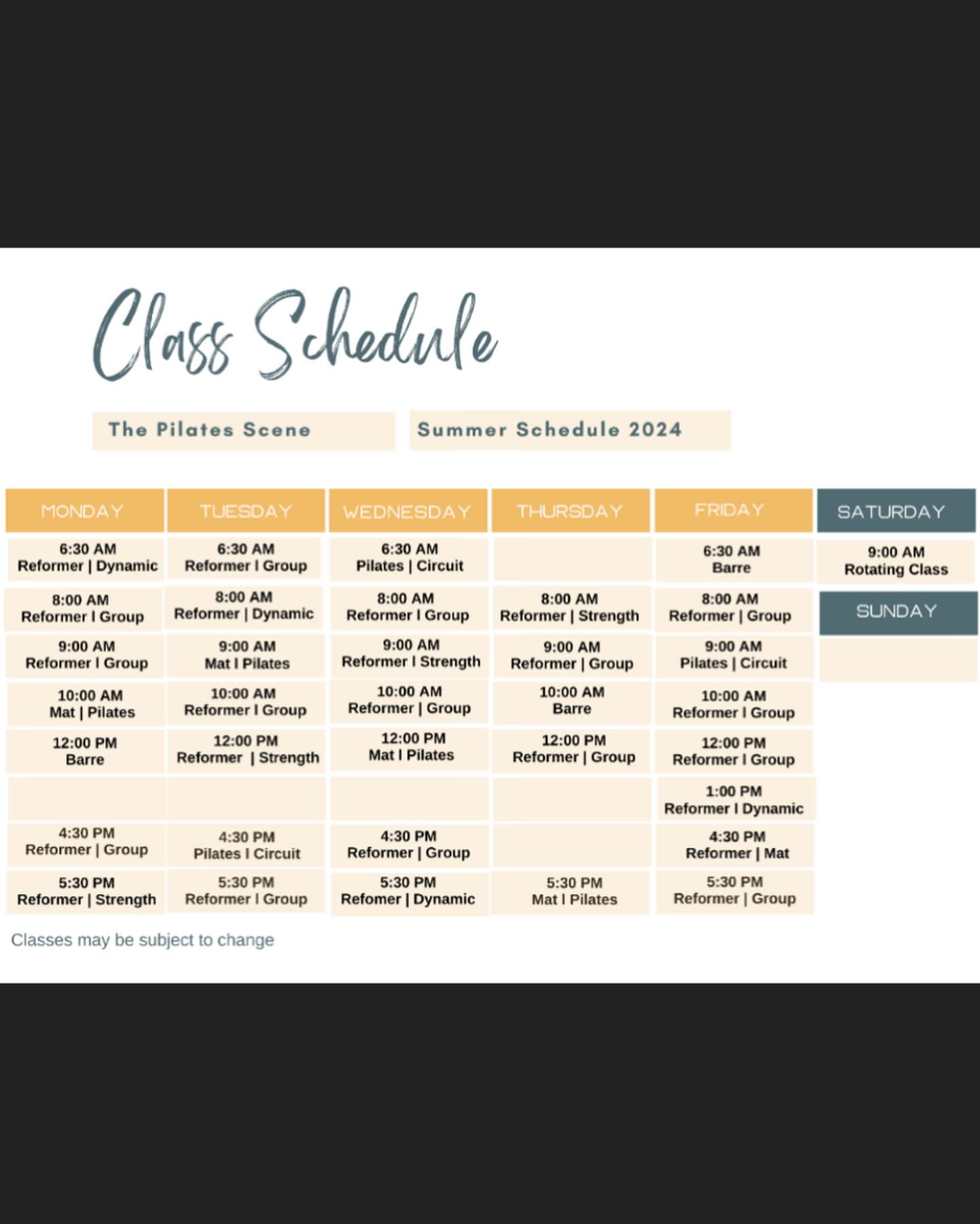 Class Schedule

The Pilates Scene

Summer Schedule 2024

| MONDAY | TUESDAY | WEDNESDAY | THURSDAY | FRIDAY | SATURDAY |
|---|---|---|---|---|---|
| 6:30 AM Reformer \| Dynamic | 6:30 AM Reformer I Group | 6:30 AM Pilates \| Circuit | | 6:30 AM Barre | 9:00 AM Rotating Class |
| 8:00 AM Reformer I Group | 8:00 AM Reformer \| Dynamic | 8:00 AM Reformer I Group | 8:00 AM Reformer \| Strength | 8:00 AM Reformer \| Group | SUNDAY |
| 9:00 AM Reformer I Group | 9:00 AM Mat I Pilates | 9:00 AM Reformer I Strength | 9:00 AM Reformer \| Group | 9:00 AM Pilates \| Circuit | |
| 10:00 AM Mat \| Pilates | 10:00 AM Reformer I Group | 10:00 AM Reformer \| Group | 10:00 AM Barre | 10:00 AM Reformer I Group | |
| 12:00 PM Barre | 12:00 PM Reformer \| Strength | 12:00 PM Mat I Pilates | 12:00 PM Reformer \| Group | 12:00 PM Reformer I Group | |
| | | | | 1:00 PM Reformer I Dynamic | |
| 4:30 PM Reformer \| Group | 4:30 PM Pilates I Circuit | 4:30 PM Reformer \| Group | | 4:30 PM Reformer \| Mat | |
| 5:30 PM Reformer \| Strength | 5:30 PM Reformer I Group | 5:30 PM Refomer \| Dynamic | 5:30 PM Mat I Pilates | 5:30 PM Reformer \| Group | |

Classes may be subject to change